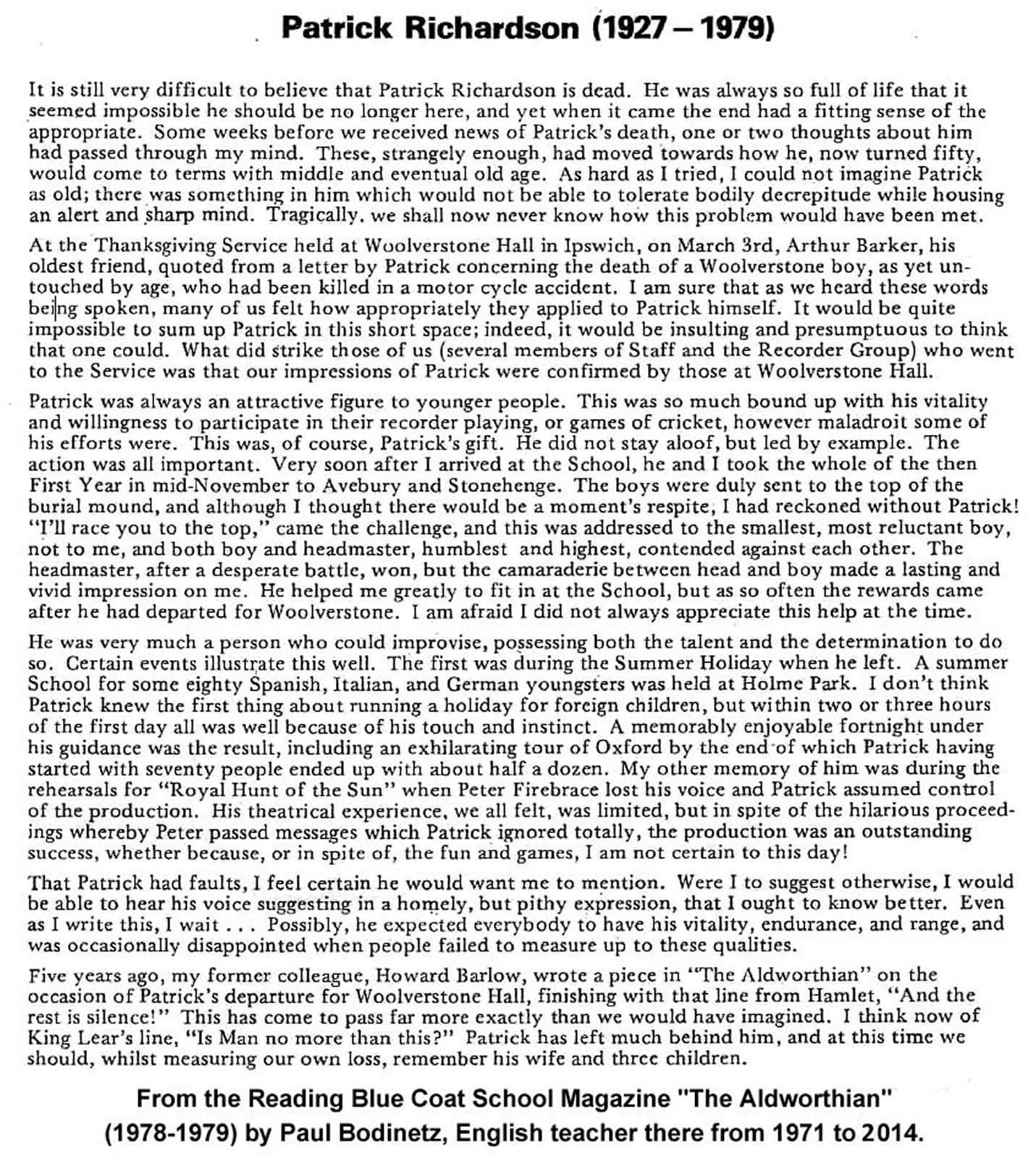 Patrick Richardson (1927 – 1979)

It is still very difficult to believe that Patrick Richardson is dead. He was always so full of life that it seemed impossible he should be no longer here, and yet when it came the end had a fitting sense of the appropriate. Some weeks before we received news of Patrick's death, one or two thoughts about him had passed through my mind. These, strangely enough, had moved towards how he, now turned fifty, would come to terms with middle and eventual old age. As hard as I tried, I could not imagine Patrick as old; there was something in him which would not be able to tolerate bodily decrepitude while housing an alert and sharp mind. Tragically, we shall now never know how this problem would have been met.

At the Thanksgiving Service held at Woolverstone Hall in Ipswich, on March 3rd, Arthur Barker, his oldest friend, quoted from a letter by Patrick concerning the death of a Woolverstone boy, as yet untouched by age, who had been killed in a motor cycle accident. I am sure that as we heard these words being spoken, many of us felt how appropriately they applied to Patrick himself. It would be quite impossible to sum up Patrick in this short space; indeed, it would be insulting and presumptuous to think that one could. What did strike those of us (several members of Staff and the Recorder Group) who went to the Service was that our impressions of Patrick were confirmed by those at Woolverstone Hall.

Patrick was always an attractive figure to younger people. This was so much bound up with his vitality and willingness to participate in their recorder playing, or games of cricket, however maladroit some of his efforts were. This was, of course, Patrick's gift. He did not stay aloof, but led by example. The action was all important. Very soon after I arrived at the School, he and I took the whole of the then First Year in mid-November to Avebury and Stonehenge. The boys were duly sent to the top of the burial mound, and although I thought there would be a moment's respite, I had reckoned without Patrick! "I'll race you to the top," came the challenge, and this was addressed to the smallest, most reluctant boy, not to me, and both boy and headmaster, humblest and highest, contended against each other. The headmaster, after a desperate battle, won, but the camaraderie between head and boy made a lasting and vivid impression on me. He helped me greatly to fit in at the School, but as so often the rewards came after he had departed for Woolverstone. I am afraid I did not always appreciate this help at the time.

He was very much a person who could improvise, possessing both the talent and the determination to do so. Certain events illustrate this well. The first was during the Summer Holiday when he left. A summer School for some eighty Spanish, Italian, and German youngsters was held at Holme Park. I don't think Patrick knew the first thing about running a holiday for foreign children, but within two or three hours of the first day all was well because of his touch and instinct. A memorably enjoyable fortnight under his guidance was the result, including an exhilarating tour of Oxford by the end of which Patrick having started with seventy people ended up with about half a dozen. My other memory of him was during the rehearsals for "Royal Hunt of the Sun" when Peter Firebrace lost his voice and Patrick assumed control of the production. His theatrical experience, we all felt, was limited, but in spite of the hilarious proceedings whereby Peter passed messages which Patrick ignored totally, the production was an outstanding success, whether because, or in spite of, the fun and games, I am not certain to this day!

That Patrick had faults, I feel certain he would want me to mention. Were I to suggest otherwise, I would be able to hear his voice suggesting in a homely, but pithy expression, that I ought to know better. Even as I write this, I wait . . . Possibly, he expected everybody to have his vitality, endurance, and range, and was occasionally disappointed when people failed to measure up to these qualities.

Five years ago, my former colleague, Howard Barlow, wrote a piece in "The Aldworthian" on the occasion of Patrick's departure for Woolverstone Hall, finishing with that line from Hamlet, "And the rest is silence!" This has come to pass far more exactly than we would have imagined. I think now of King Lear's line, "Is Man no more than this?" Patrick has left much behind him, and at this time we should, whilst measuring our own loss, remember his wife and three children.

From the Reading Blue Coat School Magazine "The Aldworthian" (1978-1979) by Paul Bodinetz, English teacher there from 1971 to 2014.